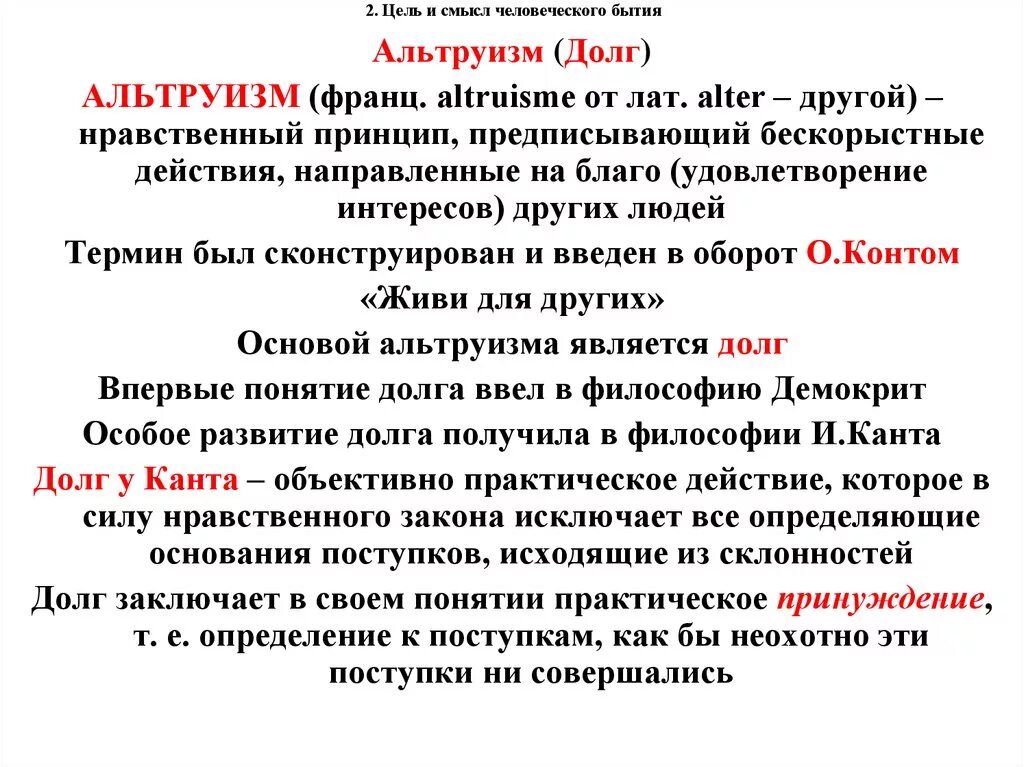 2. Цель и смысл человеческого бытия

Альтруизм (Долг)

АЛЬТРУИЗМ (франц. altruisme от лат. alter – другой) – нравственный принцип, предписывающий бескорыстные действия, направленные на благо (удовлетворение интересов) других людей

Термин был сконструирован и введен в оборот О.Контом

«Живи для других»

Основой альтруизма является долг

Впервые понятие долга ввел в философию Демокрит

Особое развитие долга получила в философии И.Канта

Долг у Канта – объективно практическое действие, которое в силу нравственного закона исключает все определяющие основания поступков, исходящие из склонностей

Долг заключает в своем понятии практическое принуждение, т. е. определение к поступкам, как бы неохотно эти поступки ни совершались